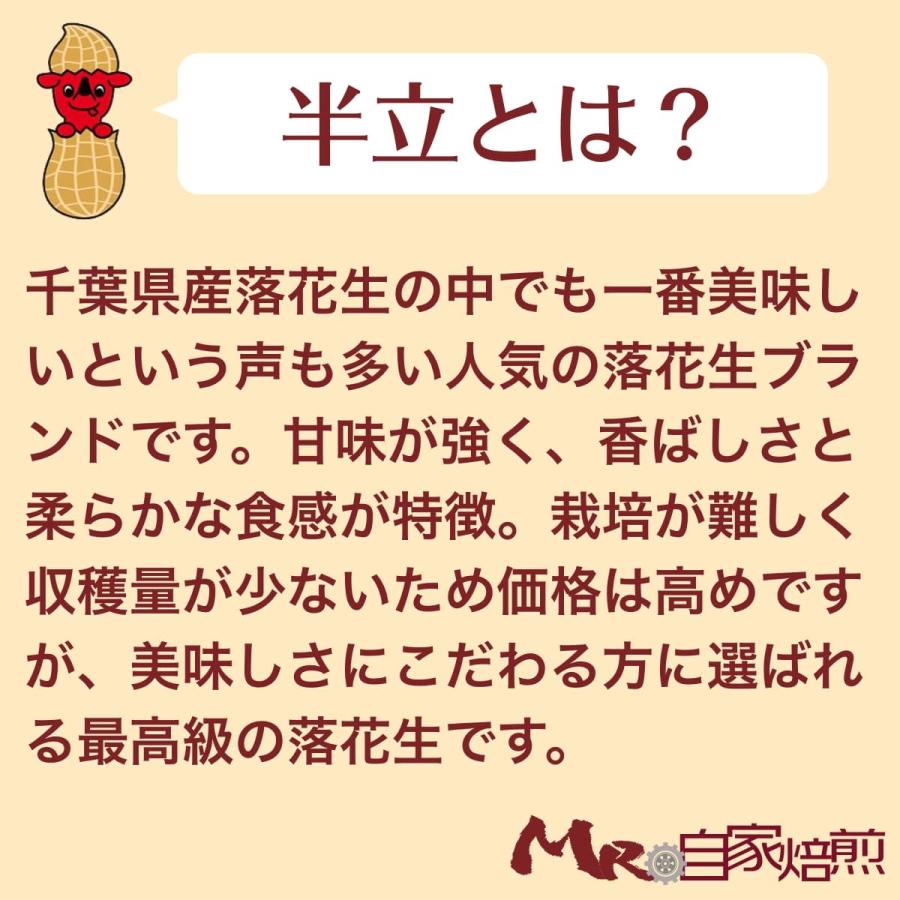 半立とは？

千葉県産落花生の中でも一番美味しいという声も多い人気の落花生ブランドです。甘味が強く、香ばしさと柔らかな食感が特徴。栽培が難しく収穫量が少ないため価格は高めですが、美味しさにこだわる方に選ばれる最高級の落花生です。

MR 自家焙煎